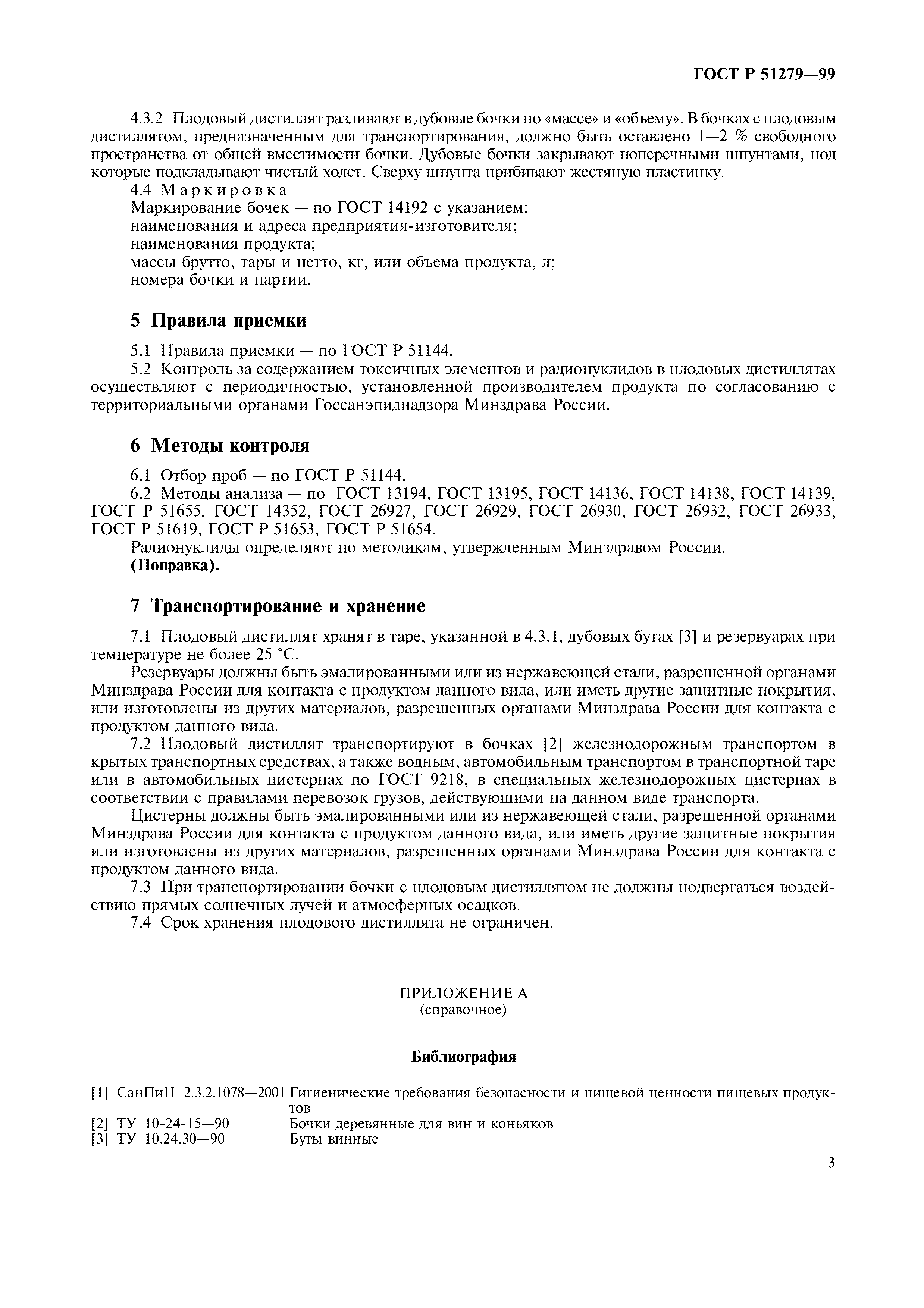 ГОСТ Р 51279—99

4.3.2 Плодовый дистиллят разливают в дубовые бочки по «массе» и «объему». В бочках с плодовым дистиллятом, предназначенным для транспортирования, должно быть оставлено 1—2 % свободного пространства от общей вместимости бочки. Дубовые бочки закрывают поперечными шпунтами, под которые подкладывают чистый холст. Сверху шпунта прибивают жестяную пластинку.

4.4 Маркировка

Маркирование бочек — по ГОСТ 14192 с указанием:

наименования и адреса предприятия-изготовителя;

наименования продукта;

массы брутто, тары и нетто, кг, или объема продукта, л;

номера бочки и партии.

5 Правила приемки

5.1 Правила приемки — по ГОСТ Р 51144.

5.2 Контроль за содержанием токсичных элементов и радионуклидов в плодовых дистиллятах осуществляют с периодичностью, установленной производителем продукта по согласованию с территориальными органами Госсанэпиднадзора Минздрава России.

6 Методы контроля

6.1 Отбор проб — по ГОСТ Р 51144.

6.2 Методы анализа — по ГОСТ 13194, ГОСТ 13195, ГОСТ 14136, ГОСТ 14138, ГОСТ 14139, ГОСТ Р 51655, ГОСТ 14352, ГОСТ 26927, ГОСТ 26929, ГОСТ 26930, ГОСТ 26932, ГОСТ 26933, ГОСТ Р 51619, ГОСТ Р 51653, ГОСТ Р 51654.

Радионуклиды определяют по методикам, утвержденным Минздравом России.

(Поправка).

7 Транспортирование и хранение

7.1 Плодовый дистиллят хранят в таре, указанной в 4.3.1, дубовых бутах [3] и резервуарах при температуре не более 25 °С.

Резервуары должны быть эмалированными или из нержавеющей стали, разрешенной органами Минздрава России для контакта с продуктом данного вида, или иметь другие защитные покрытия, или изготовлены из других материалов, разрешенных органами Минздрава России для контакта с продуктом данного вида.

7.2 Плодовый дистиллят транспортируют в бочках [2] железнодорожным транспортом в крытых транспортных средствах, а также водным, автомобильным транспортом в транспортной таре или в автомобильных цистернах по ГОСТ 9218, в специальных железнодорожных цистернах в соответствии с правилами перевозок грузов, действующими на данном виде транспорта.

Цистерны должны быть эмалированными или из нержавеющей стали, разрешенной органами Минздрава России для контакта с продуктом данного вида, или иметь другие защитные покрытия или изготовлены из других материалов, разрешенных органами Минздрава России для контакта с продуктом данного вида.

7.3 При транспортировании бочки с плодовым дистиллятом не должны подвергаться воздействию прямых солнечных лучей и атмосферных осадков.

7.4 Срок хранения плодового дистиллята не ограничен.

ПРИЛОЖЕНИЕ А
(справочное)

Библиография

[1] СанПиН 2.3.2.1078—2001 Гигиенические требования безопасности и пищевой ценности пищевых продуктов
[2] ТУ 10-24-15—90 Бочки деревянные для вин и коньяков
[3] ТУ 10.24.30—90 Буты винные

3